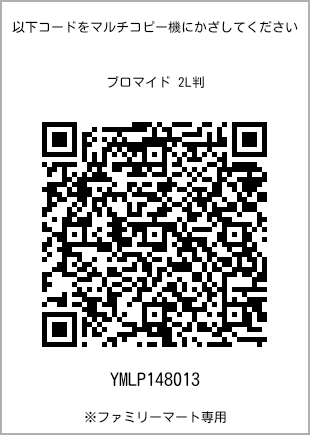 以下コードをマルチコピー機にかざしてください

ブロマイド 2L判

YMLP148013

※ファミリーマート専用